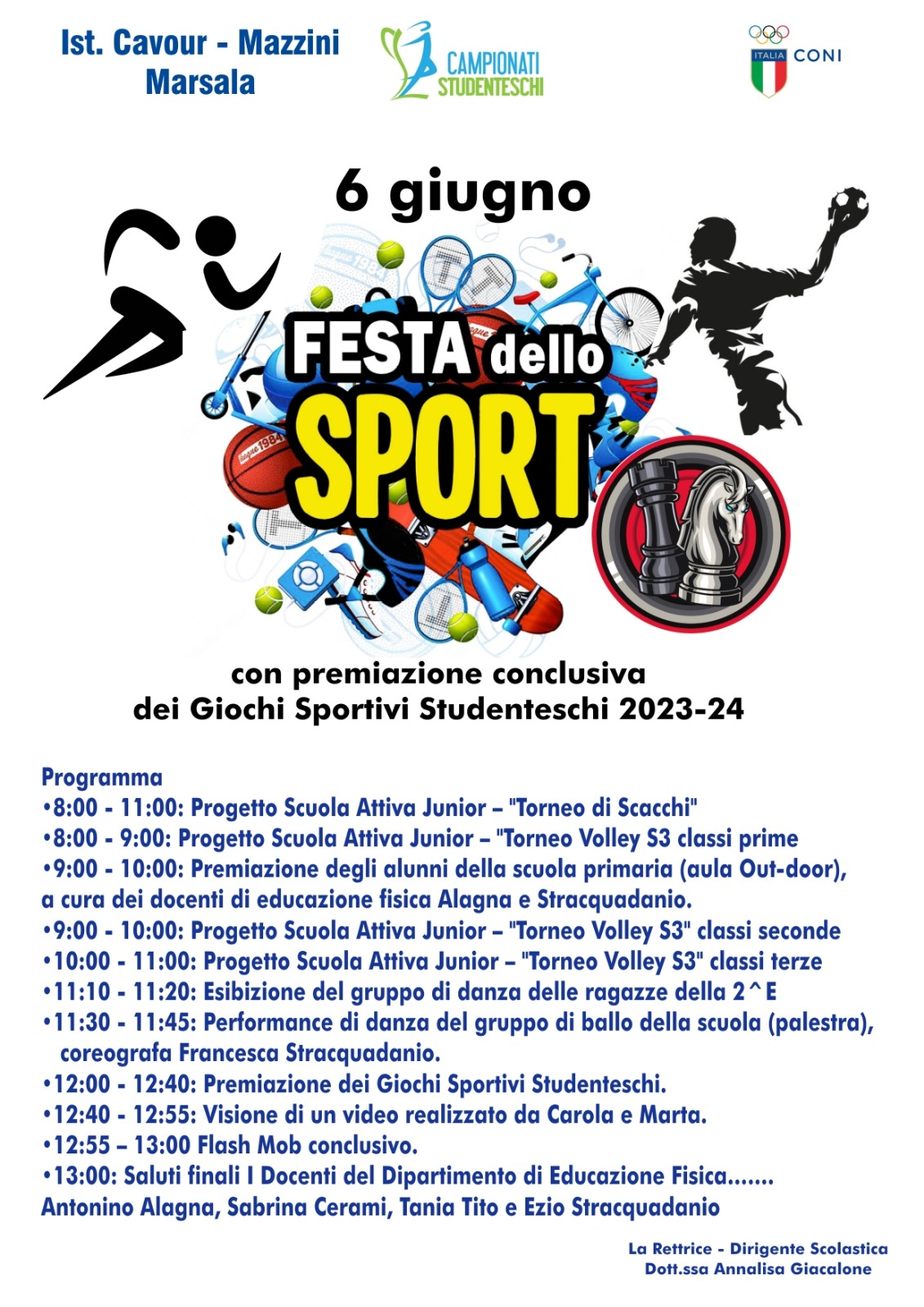 Ist. Cavour - Mazzini
Marsala

CAMPIONATI STUDENTESCHI

ITALIA CONI

6 giugno

FESTA dello SPORT

con premiazione conclusiva
dei Giochi Sportivi Studenteschi 2023-24

Programma
•8:00 - 11:00: Progetto Scuola Attiva Junior – "Torneo di Scacchi"
•8:00 - 9:00: Progetto Scuola Attiva Junior – "Torneo Volley S3 classi prime
•9:00 - 10:00: Premiazione degli alunni della scuola primaria (aula Out-door), a cura dei docenti di educazione fisica Alagna e Stracquadanio.
•9:00 - 10:00: Progetto Scuola Attiva Junior – "Torneo Volley S3" classi seconde
•10:00 - 11:00: Progetto Scuola Attiva Junior – "Torneo Volley S3" classi terze
•11:10 - 11:20: Esibizione del gruppo di danza delle ragazze della 2^E
•11:30 - 11:45: Performance di danza del gruppo di ballo della scuola (palestra), coreografa Francesca Stracquadanio.
•12:00 - 12:40: Premiazione dei Giochi Sportivi Studenteschi.
•12:40 - 12:55: Visione di un video realizzato da Carola e Marta.
•12:55 – 13:00 Flash Mob conclusivo.
•13:00: Saluti finali I Docenti del Dipartimento di Educazione Fisica.......
Antonino Alagna, Sabrina Cerami, Tania Tito e Ezio Stracquadanio

La Rettrice - Dirigente Scolastica
Dott.ssa Annalisa Giacalone